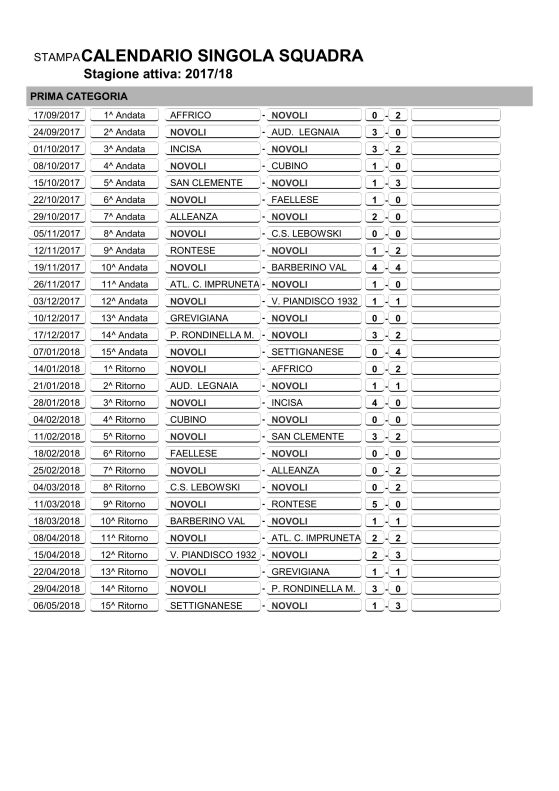 STAMPA CALENDARIO SINGOLA SQUADRA
Stagione attiva: 2017/18

PRIMA CATEGORIA

| | | | | | | | | |
|---|---|---|---|---|---|---|---|---|
| 17/09/2017 | 1^ Andata | AFFRICO | - | NOVOLI | 0 | - | 2 | |
| 24/09/2017 | 2^ Andata | NOVOLI | - | AUD. LEGNAIA | 3 | - | 0 | |
| 01/10/2017 | 3^ Andata | INCISA | - | NOVOLI | 3 | - | 2 | |
| 08/10/2017 | 4^ Andata | NOVOLI | - | CUBINO | 1 | - | 0 | |
| 15/10/2017 | 5^ Andata | SAN CLEMENTE | - | NOVOLI | 1 | - | 3 | |
| 22/10/2017 | 6^ Andata | NOVOLI | - | FAELLESE | 1 | - | 0 | |
| 29/10/2017 | 7^ Andata | ALLEANZA | - | NOVOLI | 2 | - | 0 | |
| 05/11/2017 | 8^ Andata | NOVOLI | - | C.S. LEBOWSKI | 0 | - | 0 | |
| 12/11/2017 | 9^ Andata | RONTESE | - | NOVOLI | 1 | - | 2 | |
| 19/11/2017 | 10^ Andata | NOVOLI | - | BARBERINO VAL | 4 | - | 4 | |
| 26/11/2017 | 11^ Andata | ATL. C. IMPRUNETA | - | NOVOLI | 1 | - | 0 | |
| 03/12/2017 | 12^ Andata | NOVOLI | - | V. PIANDISCO 1932 | 1 | - | 1 | |
| 10/12/2017 | 13^ Andata | GREVIGIANA | - | NOVOLI | 0 | - | 0 | |
| 17/12/2017 | 14^ Andata | P. RONDINELLA M. | - | NOVOLI | 3 | - | 2 | |
| 07/01/2018 | 15^ Andata | NOVOLI | - | SETTIGNANESE | 0 | - | 4 | |
| 14/01/2018 | 1^ Ritorno | NOVOLI | - | AFFRICO | 0 | - | 2 | |
| 21/01/2018 | 2^ Ritorno | AUD. LEGNAIA | - | NOVOLI | 1 | - | 1 | |
| 28/01/2018 | 3^ Ritorno | NOVOLI | - | INCISA | 4 | - | 0 | |
| 04/02/2018 | 4^ Ritorno | CUBINO | - | NOVOLI | 0 | - | 0 | |
| 11/02/2018 | 5^ Ritorno | NOVOLI | - | SAN CLEMENTE | 3 | - | 2 | |
| 18/02/2018 | 6^ Ritorno | FAELLESE | - | NOVOLI | 0 | - | 0 | |
| 25/02/2018 | 7^ Ritorno | NOVOLI | - | ALLEANZA | 0 | - | 2 | |
| 04/03/2018 | 8^ Ritorno | C.S. LEBOWSKI | - | NOVOLI | 0 | - | 2 | |
| 11/03/2018 | 9^ Ritorno | NOVOLI | - | RONTESE | 5 | - | 0 | |
| 18/03/2018 | 10^ Ritorno | BARBERINO VAL | - | NOVOLI | 1 | - | 1 | |
| 08/04/2018 | 11^ Ritorno | NOVOLI | - | ATL. C. IMPRUNETA | 2 | - | 2 | |
| 15/04/2018 | 12^ Ritorno | V. PIANDISCO 1932 | - | NOVOLI | 2 | - | 3 | |
| 22/04/2018 | 13^ Ritorno | NOVOLI | - | GREVIGIANA | 1 | - | 1 | |
| 29/04/2018 | 14^ Ritorno | NOVOLI | - | P. RONDINELLA M. | 3 | - | 0 | |
| 06/05/2018 | 15^ Ritorno | SETTIGNANESE | - | NOVOLI | 1 | - | 3 | |